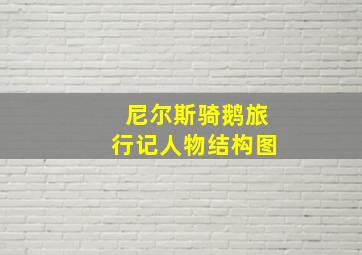 尼尔斯骑鹅旅行记人物结构图